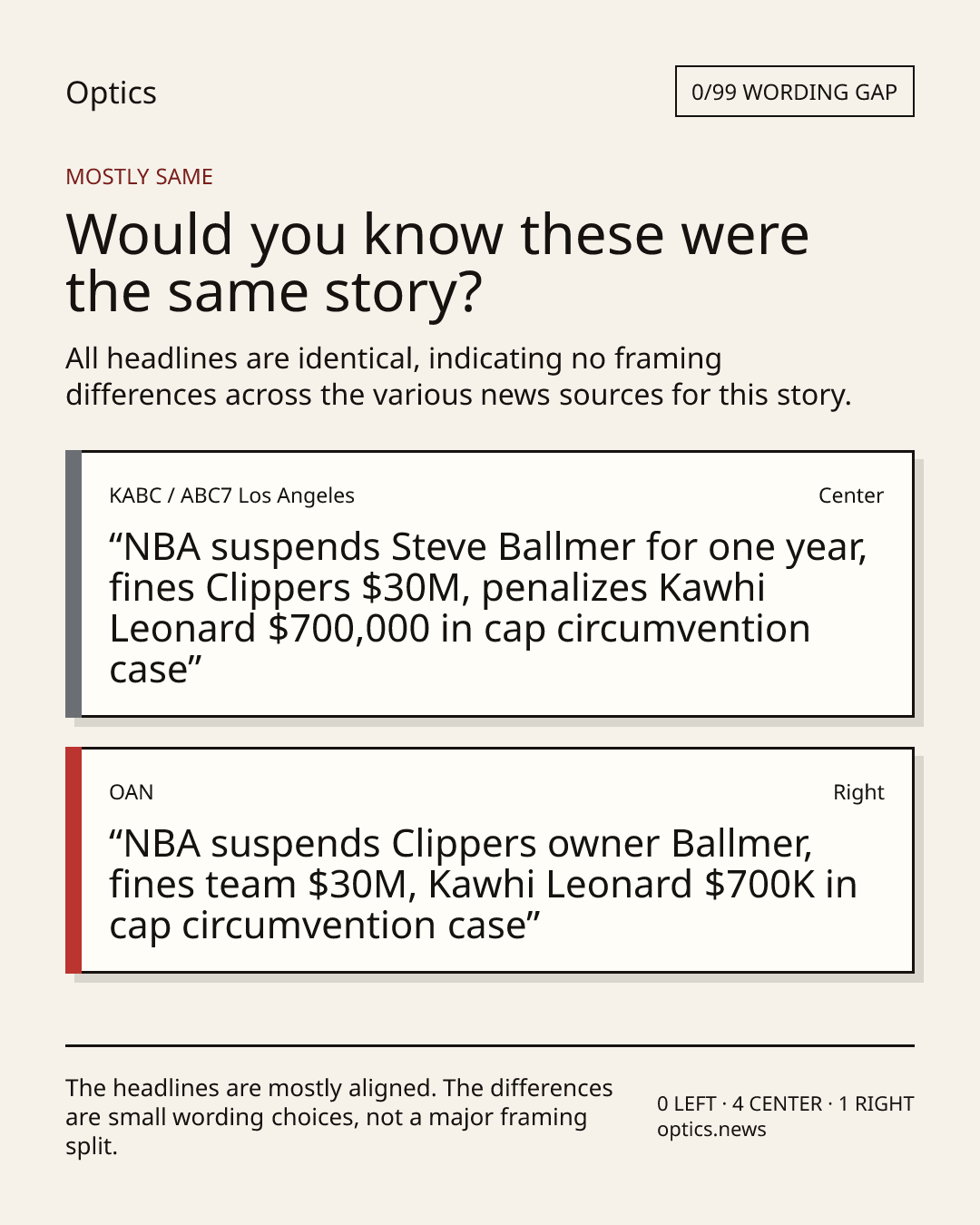 Optics

0/99 WORDING GAP

MOSTLY SAME

Would you know these were the same story?

All headlines are identical, indicating no framing differences across the various news sources for this story.

KABC / ABC7 Los Angeles

Center

"NBA suspends Steve Ballmer for one year, fines Clippers $30M, penalizes Kawhi Leonard $700,000 in cap circumvention case"

OAN

Right

"NBA suspends Clippers owner Ballmer, fines team $30M, Kawhi Leonard $700K in cap circumvention case"

The headlines are mostly aligned. The differences are small wording choices, not a major framing split.

0 LEFT · 4 CENTER · 1 RIGHT
optics.news